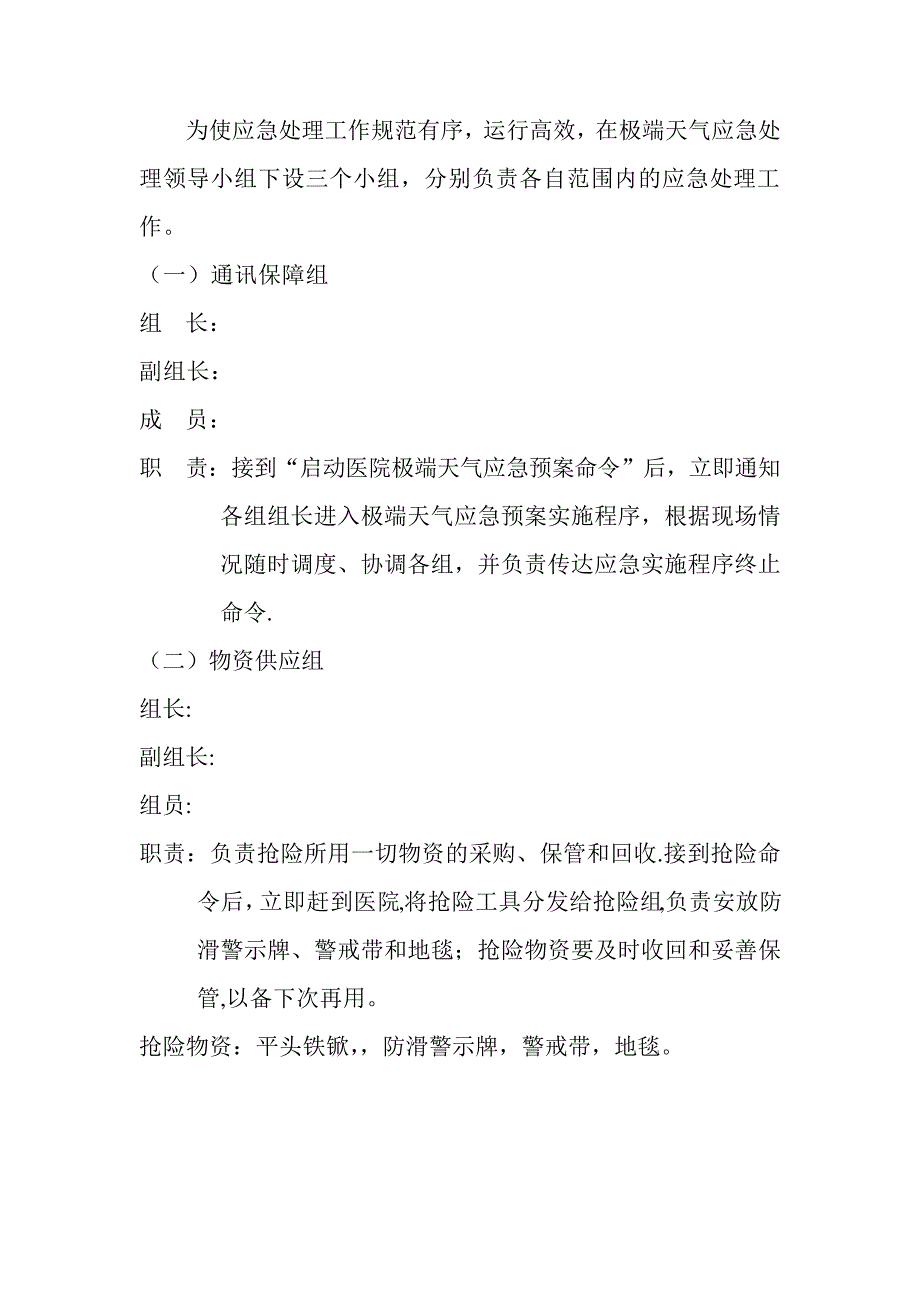 为使应急处理工作规范有序，运行高效，在极端天气应急处理领导小组下设三个小组，分别负责各自范围内的应急处理工作。

（一）通讯保障组

组　长：

副组长：

成　员：

职　责：接到“启动医院极端天气应急预案命令”后，立即通知各组组长进入极端天气应急预案实施程序，根据现场情况随时调度、协调各组，并负责传达应急实施程序终止命令.

（二）物资供应组

组长:

副组长:

组员:

职责：负责抢险所用一切物资的采购、保管和回收.接到抢险命令后，立即赶到医院,将抢险工具分发给抢险组,负责安放防滑警示牌、警戒带和地毯；抢险物资要及时收回和妥善保管,以备下次再用。

抢险物资：平头铁锨,，防滑警示牌，警戒带，地毯。